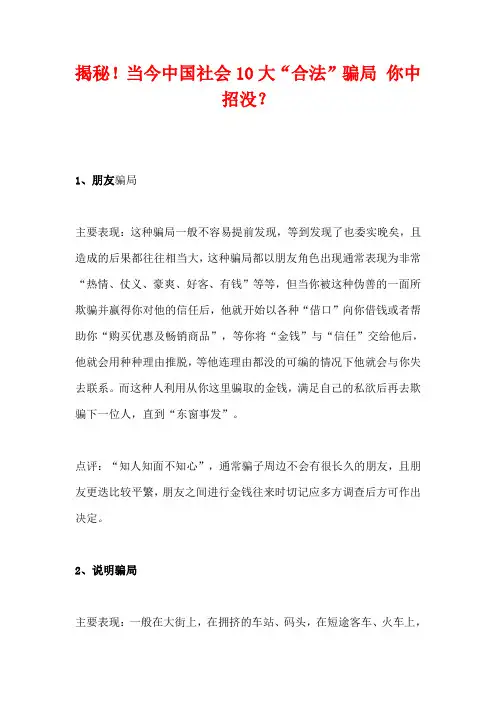 揭秘！当今中国社会10大“合法”骗局 你中招没？

1、朋友骗局

主要表现：这种骗局一般不容易提前发现，等到发现了也委实晚矣，且造成的后果都往往相当大，这种骗局都以朋友角色出现通常表现为非常“热情、仗义、豪爽、好客、有钱”等等，但当你被这种伪善的一面所欺骗并赢得你对他的信任后，他就开始以各种“借口”向你借钱或者帮助你“购买优惠及畅销商品”，等你将“金钱”与“信任”交给他后，他就会用种种理由推脱，等他连理由都没的可编的情况下他就会与你失去联系。而这种人利用从你这里骗取的金钱，满足自己的私欲后再去欺骗下一位人，直到“东窗事发”。

点评：“知人知面不知心”，通常骗子周边不会有很长久的朋友，且朋友更迭比较平繁，朋友之间进行金钱往来时切记应多方调查后方可作出决定。

2、说明骗局

主要表现：一般在大街上，在拥挤的车站、码头，在短途客车、火车上，